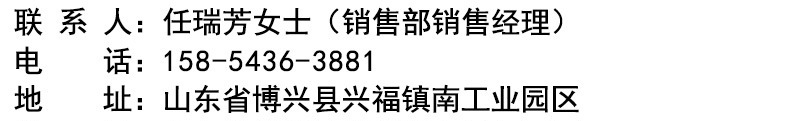 联 系 人：任瑞芳女士（销售部销售经理）
电　 话：158-5436-3881
地　 址：山东省博兴县兴福镇南工业园区